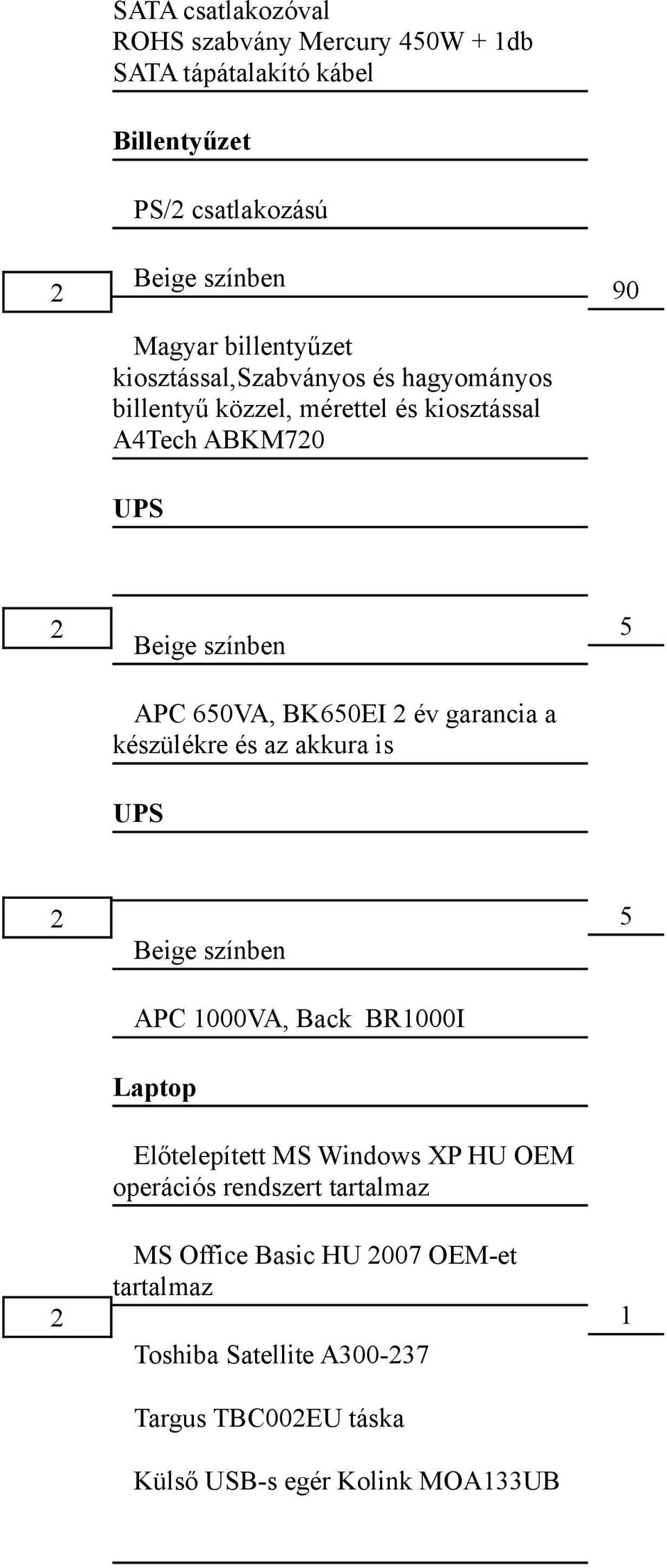 SATA csatlakozóval
ROHS szabvány Mercury 450W + 1db
SATA tápátalakító kábel

**Billentyűzet**

PS/2 csatlakozású

2

Beige színben

90

Magyar billentyűzet kiosztással,Szabványos és hagyományos billentyű közzel, mérettel és kiosztással A4Tech ABKM720

**UPS**

2

Beige színben

5

APC 650VA, BK650EI 2 év garancia a készülékre és az akkura is

**UPS**

2

Beige színben

5

APC 1000VA, Back BR1000I

**Laptop**

Előtelepített MS Windows XP HU OEM operációs rendszert tartalmaz

MS Office Basic HU 2007 OEM-et tartalmaz

2

1

Toshiba Satellite A300-237

Targus TBC002EU táska

Külső USB-s egér Kolink MOA133UB